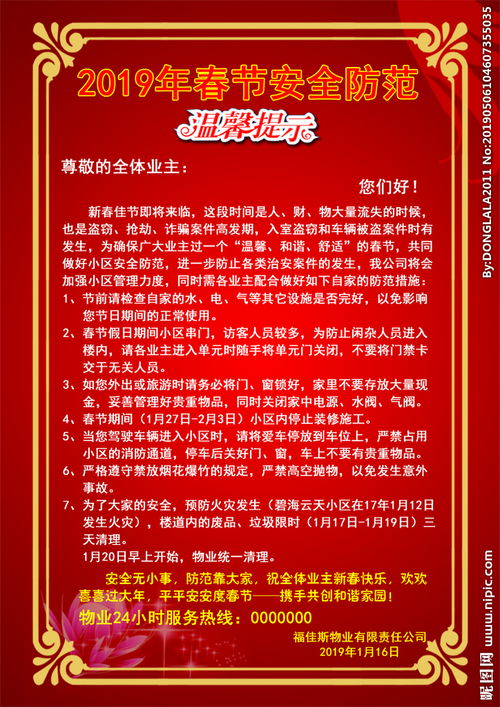 2019年春节安全防范

温馨提示

尊敬的全体业主：

您们好！

新春佳节即将来临，这段时间是人、财、物大量流失的时候，也是盗窃、抢劫、诈骗案件高发期，入室盗窃和车辆被盗案件时有发生，为确保广大业主过一个“温馨、和谐、舒适”的春节，共同做好小区安全防范，进一步防止各类治安案件的发生，我公司将会加强小区管理力度，同时需各业主配合做好如下自家的防范措施：

1、节前请检查自家的水、电、气等其它设施是否完好，以免影响您节日期间的正常使用。

2、春节假日期间小区串门，访客人员较多，为防止闲杂人员进入楼内，请各业主进入单元时随手将单元门关闭，不要将门禁卡交于无关人员。

3、如您外出或旅游时请务必将门、窗锁好，家里不要存放大量现金，妥善管理好贵重物品，同时关闭家中电源、水阀、气阀。

4、春节期间（1月27日-2月3日）小区内停止装修施工。

5、当您驾驶车辆进入小区时，请将爱车停放到车位上，严禁占用小区的消防通道，停车后关好门、窗，车上不要有贵重物品。

6、严格遵守禁放烟花爆竹的规定，严禁高空抛物，以免发生意外事故。

7、为了大家的安全，预防火灾发生（碧海云天小区在17年1月12日发生火灾），楼道内的废品、垃圾限时（1月17日-1月19日）三天清理。

1月20日早上开始，物业统一清理。

安全无小事，防范靠大家，祝全体业主新春快乐，欢欢喜喜过大年，平平安安度春节——携手共创和谐家园！

物业24小时服务热线：0000000

福佳斯物业有限责任公司
2019年1月16日

By:DONGLALA2011 No:20190506104607355035

昵图网 www.nipic.com